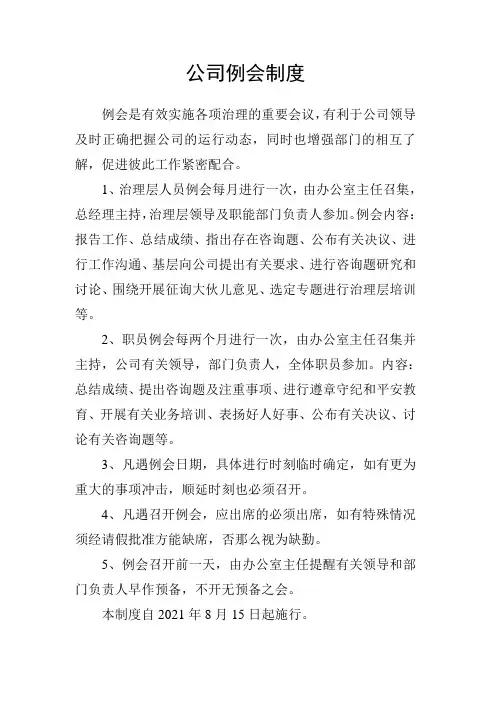 公司例会制度

例会是有效实施各项治理的重要会议，有利于公司领导及时正确把握公司的运行动态，同时也增强部门的相互了解，促进彼此工作紧密配合。

1、治理层人员例会每月进行一次，由办公室主任召集，总经理主持，治理层领导及职能部门负责人参加。例会内容：报告工作、总结成绩、指出存在咨询题、公布有关决议、进行工作沟通、基层向公司提出有关要求、进行咨询题研究和讨论、围绕开展征询大伙儿意见、选定专题进行治理层培训等。

2、职员例会每两个月进行一次，由办公室主任召集并主持，公司有关领导，部门负责人，全体职员参加。内容：总结成绩、提出咨询题及注重事项、进行遵章守纪和平安教育、开展有关业务培训、表扬好人好事、公布有关决议、讨论有关咨询题等。

3、凡遇例会日期，具体进行时刻临时确定，如有更为重大的事项冲击，顺延时刻也必须召开。

4、凡遇召开例会，应出席的必须出席，如有特殊情况须经请假批准方能缺席，否那么视为缺勤。

5、例会召开前一天，由办公室主任提醒有关领导和部门负责人早作预备，不开无预备之会。

本制度自 2021 年 8 月 15 日起施行。